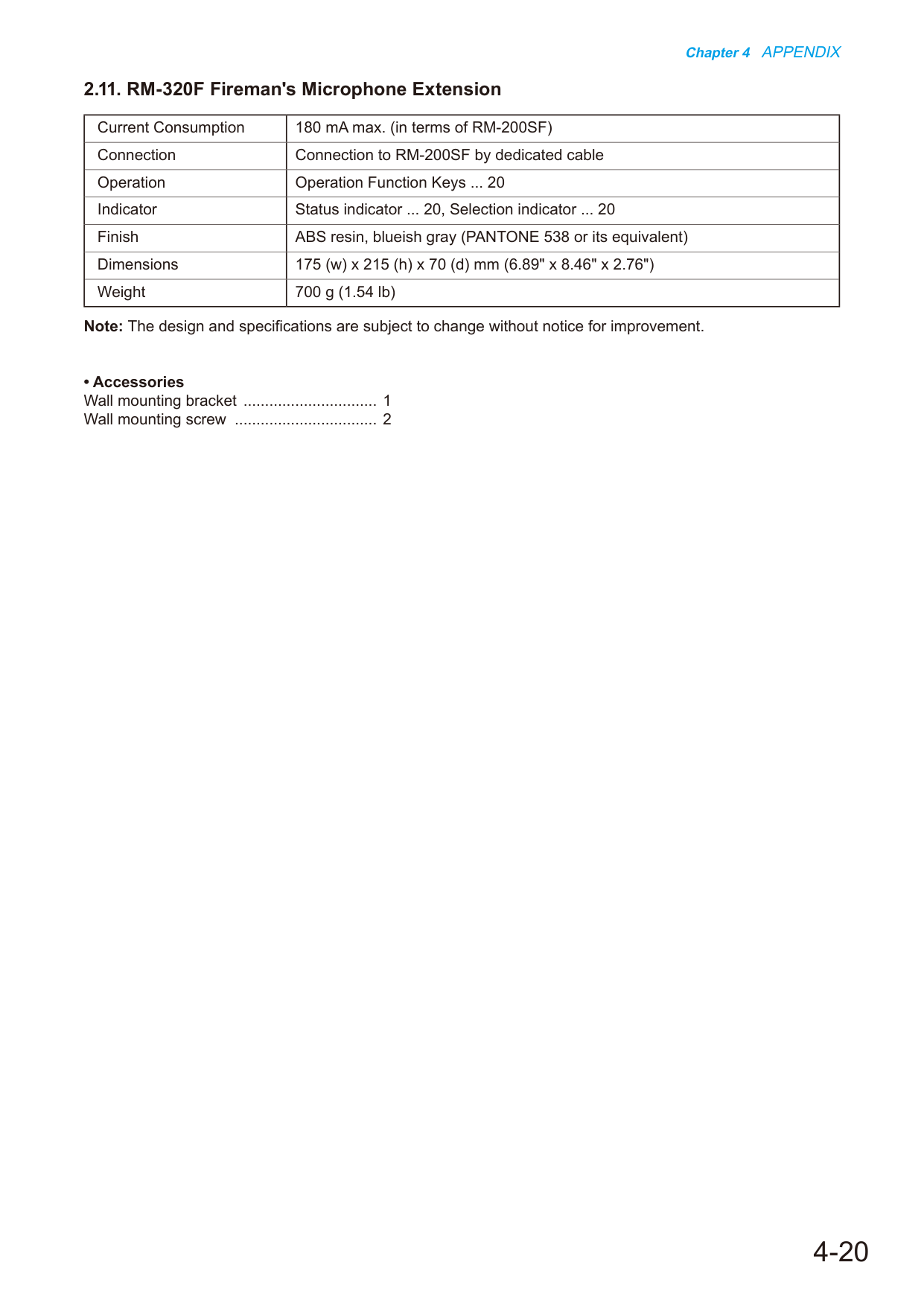 Chapter 4 APPENDIX

2.11. RM-320F Fireman's Microphone Extension

| Current Consumption | 180 mA max. (in terms of RM-200SF) |
|---|---|
| Connection | Connection to RM-200SF by dedicated cable |
| Operation | Operation Function Keys ... 20 |
| Indicator | Status indicator ... 20, Selection indicator ... 20 |
| Finish | ABS resin, blueish gray (PANTONE 538 or its equivalent) |
| Dimensions | 175 (w) x 215 (h) x 70 (d) mm (6.89" x 8.46" x 2.76") |
| Weight | 700 g (1.54 lb) |

Note: The design and specifications are subject to change without notice for improvement.

• Accessories
Wall mounting bracket 1
Wall mounting screw 2

4-20